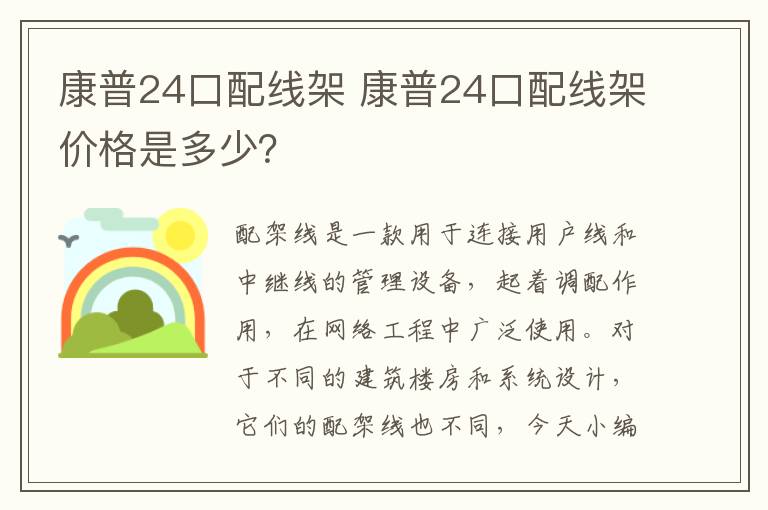 康普24口配线架 康普24口配线架价格是多少?

配架线是一款用于连接用户线和中继线的管理设备，起着调配作用，在网络工程中广泛使用。对于不同的建筑楼房和系统设计，它们的配架线也不同，今天小编